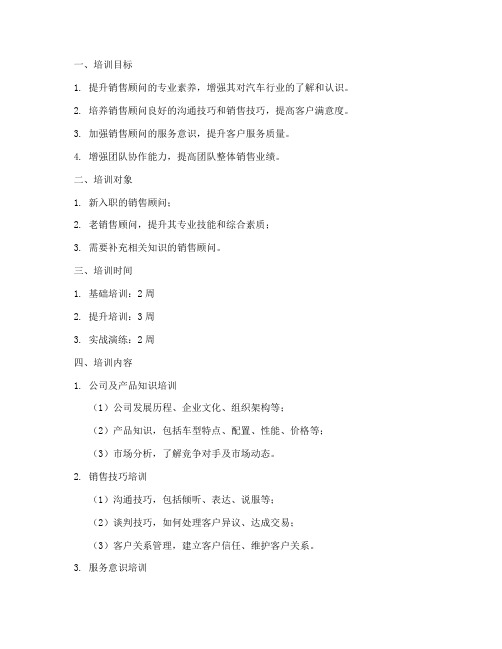 一、培训目标

1. 提升销售顾问的专业素养，增强其对汽车行业的了解和认识。

2. 培养销售顾问良好的沟通技巧和销售技巧，提高客户满意度。

3. 加强销售顾问的服务意识，提升客户服务质量。

4. 增强团队协作能力，提高团队整体销售业绩。

二、培训对象

1. 新入职的销售顾问；

2. 老销售顾问，提升其专业技能和综合素质；

3. 需要补充相关知识的销售顾问。

三、培训时间

1. 基础培训：2 周

2. 提升培训：3 周

3. 实战演练：2 周

四、培训内容

1. 公司及产品知识培训

（1）公司发展历程、企业文化、组织架构等；

（2）产品知识，包括车型特点、配置、性能、价格等；

（3）市场分析，了解竞争对手及市场动态。

2. 销售技巧培训

（1）沟通技巧，包括倾听、表达、说服等；

（2）谈判技巧，如何处理客户异议、达成交易；

（3）客户关系管理，建立客户信任、维护客户关系。

3. 服务意识培训